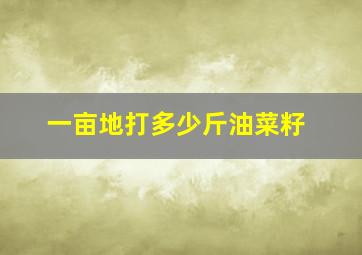 一亩地打多少斤油菜籽